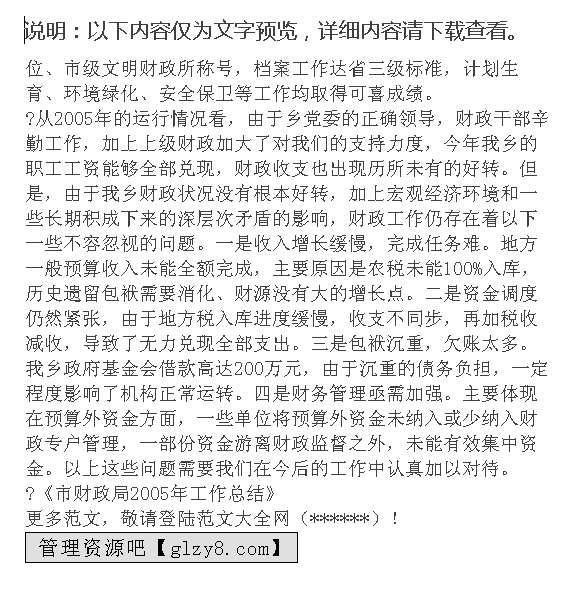 说明：以下内容仅为文字预览，详细内容请下载查看。

位、市级文明财政所称号，档案工作达省三级标准，计划生育、环境绿化、安全保卫等工作均取得可喜成绩。
?从2005年的运行情况看，由于乡党委的正确领导，财政干部辛勤工作，加上上级财政加大了对我们的支持力度，今年我乡的职工工资能够全部兑现，财政收支也出现历所未有的好转。但是，由于我乡财政状况没有根本好转，加上宏观经济环境和一些长期积成下来的深层次矛盾的影响，财政工作仍存在着以下一些不容忽视的问题。一是收入增长缓慢，完成任务难。地方一般预算收入未能全额完成，主要原因是农税未能100%入库，历史遗留包袱需要消化、财源没有大的增长点。二是资金调度仍然紧张，由于地方税入库进度缓慢，收支不同步，再加税收减收，导致了无力兑现全部支出。三是包袱沉重，欠账太多。我乡政府基金会借款高达200万元，由于沉重的债务负担，一定程度影响了机构正常运转。四是财务管理亟需加强。主要体现在预算外资金方面，一些单位将预算外资金未纳入或少纳入财政专户管理，一部份资金游离财政监督之外，未能有效集中资金。以上这些问题需要我们在今后的工作中认真加以对待。
?《市财政局2005年工作总结》
更多范文，敬请登陆范文大全网（******）！

管理资源吧【glzy8.com】